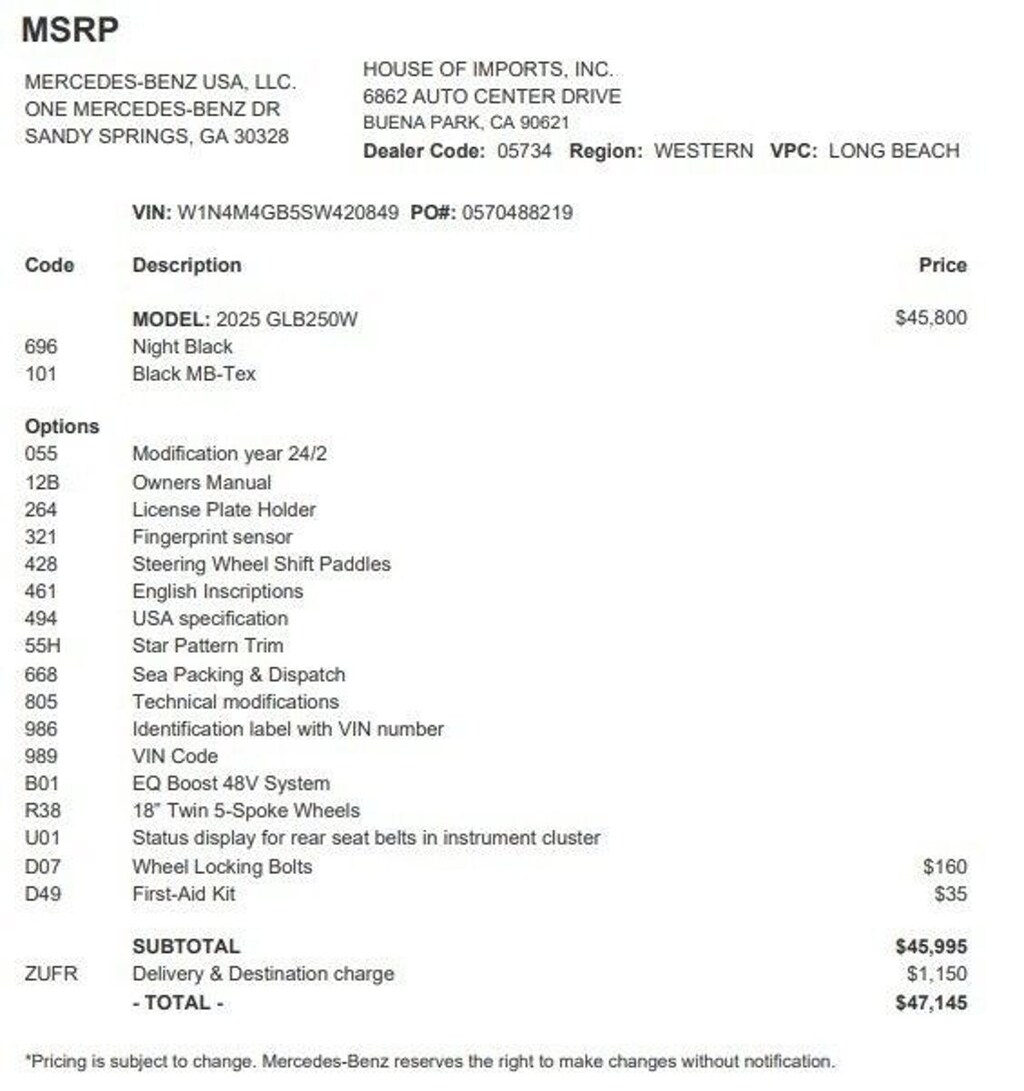 MSRP

MERCEDES-BENZ USA, LLC.
ONE MERCEDES-BENZ DR
SANDY SPRINGS, GA 30328

HOUSE OF IMPORTS, INC.
6862 AUTO CENTER DRIVE
BUENA PARK, CA 90621
Dealer Code: 05734 Region: WESTERN VPC: LONG BEACH

VIN: W1N4M4GB5SW420849 PO#: 0570488219

| Code | Description | Price |
|---|---|---|
| | MODEL: 2025 GLB250W | $45,800 |
| 696 | Night Black | |
| 101 | Black MB-Tex | |
| Options | | |
| 055 | Modification year 24/2 | |
| 12B | Owners Manual | |
| 264 | License Plate Holder | |
| 321 | Fingerprint sensor | |
| 428 | Steering Wheel Shift Paddles | |
| 461 | English Inscriptions | |
| 494 | USA specification | |
| 55H | Star Pattern Trim | |
| 668 | Sea Packing & Dispatch | |
| 805 | Technical modifications | |
| 986 | Identification label with VIN number | |
| 989 | VIN Code | |
| B01 | EQ Boost 48V System | |
| R38 | 18" Twin 5-Spoke Wheels | |
| U01 | Status display for rear seat belts in instrument cluster | |
| D07 | Wheel Locking Bolts | $160 |
| D49 | First-Aid Kit | $35 |
| | SUBTOTAL | $45,995 |
| ZUFR | Delivery & Destination charge | $1,150 |
| | - TOTAL - | $47,145 |

*Pricing is subject to change. Mercedes-Benz reserves the right to make changes without notification.